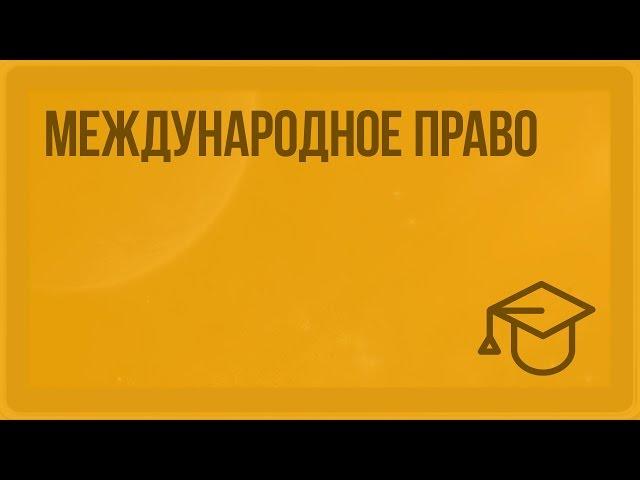 МЕЖДУНАРОДНОЕ ПРАВО